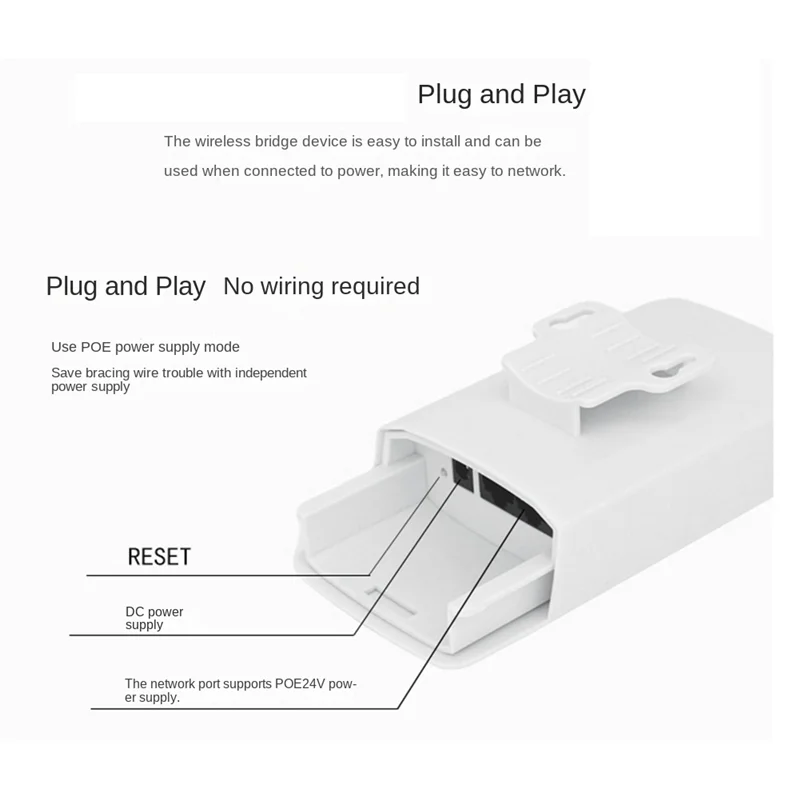 Plug and Play

The wireless bridge device is easy to install and can be used when connected to power, making it easy to network.

Plug and Play No wiring required

Use POE power supply mode

Save bracing wire trouble with independent power supply

RESET

DC power supply

The network port supports POE24V power supply.